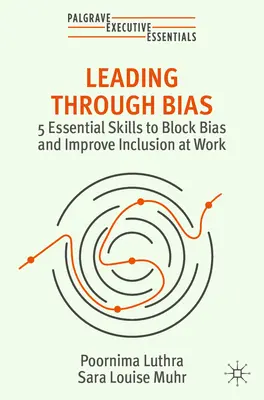 PALGRAVE
EXECUTIVE
ESSENTIALS

LEADING THROUGH BIAS

5 Essential Skills to Block Bias and Improve Inclusion at Work

Poornima Luthra
Sara Louise Muhr